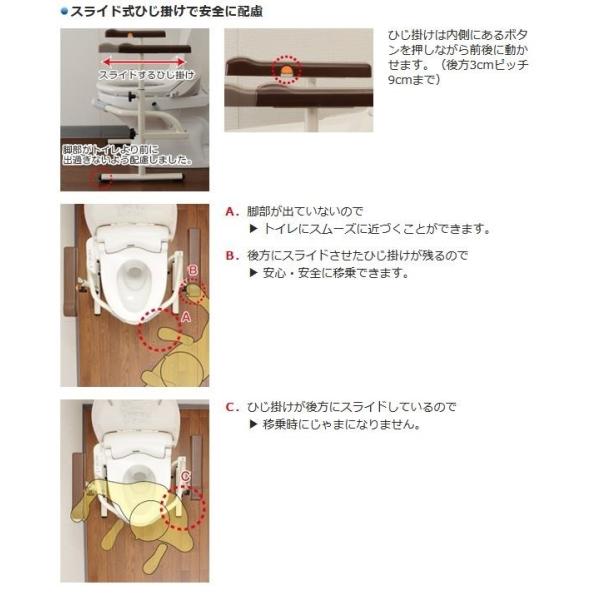 • スライド式ひじ掛けで安全に配慮

スライドするひじ掛け

脚部がトイレより前に出過ぎないよう配慮しました。

ひじ掛けは内側にあるボタンを押しながら前後に動かせます。（後方3cmピッチ9cmまで）

B

A

A. 脚部が出ていないので
▶ トイレにスムーズに近づくことができます。

B. 後方にスライドさせたひじ掛けが残るので
▶ 安心・安全に移乗できます。

C

C. ひじ掛けが後方にスライドしているので
▶ 移乗時にじゃまになりません。